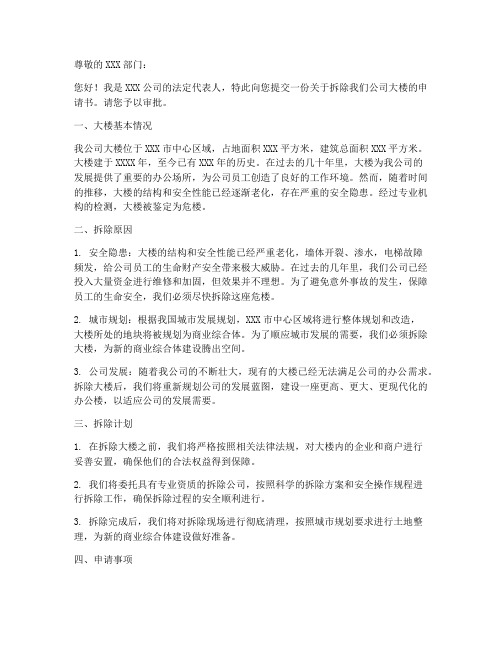 尊敬的 XXX 部门：

您好！我是 XXX 公司的法定代表人，特此向您提交一份关于拆除我们公司大楼的申请书。请您予以审批。

一、大楼基本情况

我公司大楼位于 XXX 市中心区域，占地面积 XXX 平方米，建筑总面积 XXX 平方米。大楼建于 XXXX 年，至今已有 XXX 年的历史。在过去的几十年里，大楼为我公司的发展提供了重要的办公场所，为公司员工创造了良好的工作环境。然而，随着时间的推移，大楼的结构和安全性能已经逐渐老化，存在严重的安全隐患。经过专业机构的检测，大楼被鉴定为危楼。

二、拆除原因

1. 安全隐患：大楼的结构和安全性能已经严重老化，墙体开裂、渗水，电梯故障频发，给公司员工的生命财产安全带来极大威胁。在过去的几年里，我们公司已经投入大量资金进行维修和加固，但效果并不理想。为了避免意外事故的发生，保障员工的生命安全，我们必须尽快拆除这座危楼。

2. 城市规划：根据我国城市发展规划，XXX 市中心区域将进行整体规划和改造，大楼所处的地块将被规划为商业综合体。为了顺应城市发展的需要，我们必须拆除大楼，为新的商业综合体建设腾出空间。

3. 公司发展：随着我公司的不断壮大，现有的大楼已经无法满足公司的办公需求。拆除大楼后，我们将重新规划公司的发展蓝图，建设一座更高、更大、更现代化的办公楼，以适应公司的发展需要。

三、拆除计划

1. 在拆除大楼之前，我们将严格按照相关法律法规，对大楼内的企业和商户进行妥善安置，确保他们的合法权益得到保障。

2. 我们将委托具有专业资质的拆除公司，按照科学的拆除方案和安全操作规程进行拆除工作，确保拆除过程的安全顺利进行。

3. 拆除完成后，我们将对拆除现场进行彻底清理，按照城市规划要求进行土地整理，为新的商业综合体建设做好准备。

四、申请事项